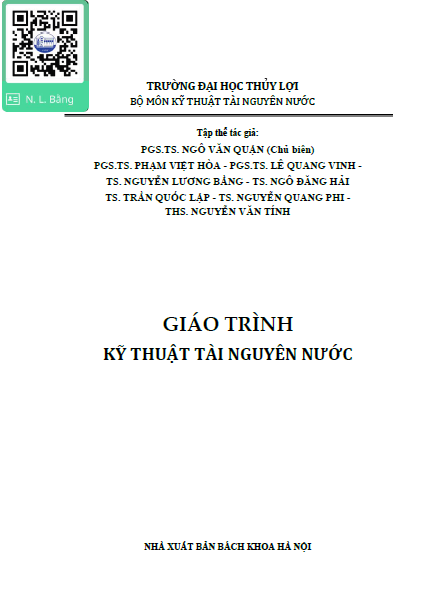 N. L. Bằng

TRƯỜNG ĐẠI HỌC THỦY LỢI
BỘ MÔN KỸ THUẬT TÀI NGUYÊN NƯỚC

Tập thể tác giả:
PGS.TS. NGÔ VĂN QUẬN (Chủ biên)
PGS.TS. PHẠM VIỆT HÒA - PGS.TS. LÊ QUANG VINH - TS. NGUYỄN LƯƠNG BẰNG - TS. NGÔ ĐĂNG HẢI
TS. TRẦN QUỐC LẬP - TS. NGUYỄN QUANG PHI - THS. NGUYỄN VĂN TÍNH

GIÁO TRÌNH
KỸ THUẬT TÀI NGUYÊN NƯỚC

NHÀ XUẤT BẢN BÁCH KHOA HÀ NỘI